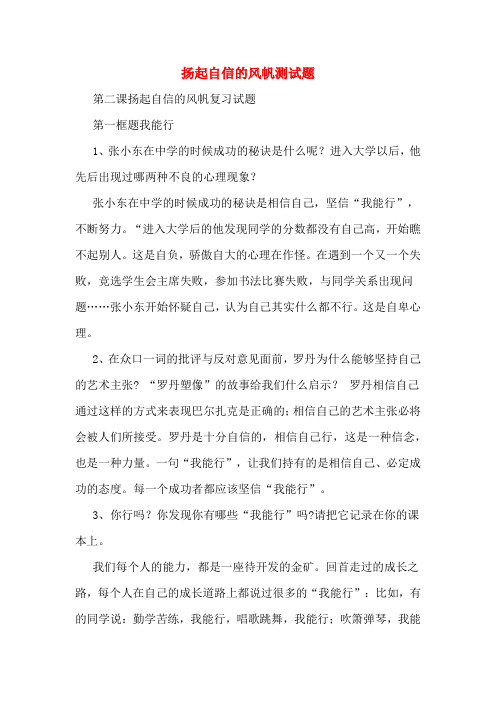 扬起自信的风帆测试题

第二课扬起自信的风帆复习试题

第一框题我能行

1、张小东在中学的时候成功的秘诀是什么呢？进入大学以后，他先后出现过哪两种不良的心理现象？

张小东在中学的时候成功的秘诀是相信自己，坚信“我能行”，不断努力。“进入大学后的他发现同学的分数都没有自己高，开始瞧不起别人。这是自负，骄傲自大的心理在作怪。在遇到一个又一个失败，竞选学生会主席失败，参加书法比赛失败，与同学关系出现问题……张小东开始怀疑自己，认为自己其实什么都不行。这是自卑心理。

2、在众口一词的批评与反对意见面前，罗丹为什么能够坚持自己的艺术主张？“罗丹塑像”的故事给我们什么启示？ 罗丹相信自己通过这样的方式来表现巴尔扎克是正确的；相信自己的艺术主张必将会被人们所接受。罗丹是十分自信的，相信自己行，这是一种信念，也是一种力量。一句“我能行”，让我们持有的是相信自己、必定成功的态度。每一个成功者都应该坚信“我能行”。

3、你行吗？你发现你有哪些“我能行”吗?请把它记录在你的课本上。

我们每个人的能力，都是一座待开发的金矿。回首走过的成长之路，每个人在自己的成长道路上都说过很多的“我能行”：比如，有的同学说：勤学苦练，我能行，唱歌跳舞，我能行；吹箫弹琴，我能